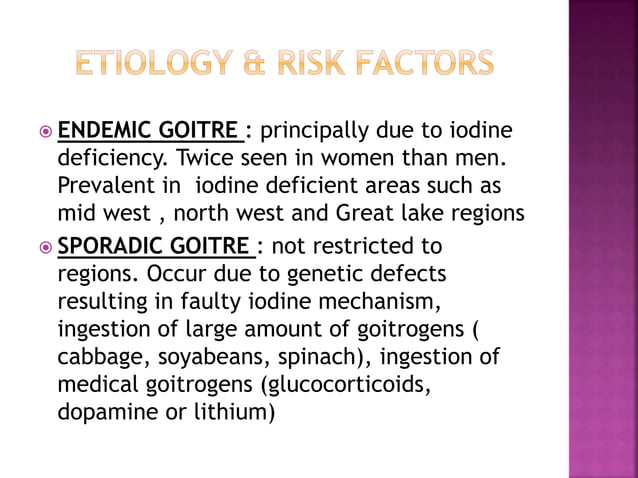 ETIOLOGY & RISK FACTORS

ENDEMIC GOITRE : principally due to iodine deficiency. Twice seen in women than men. Prevalent in iodine deficient areas such as mid west , north west and Great lake regions

SPORADIC GOITRE : not restricted to regions. Occur due to genetic defects resulting in faulty iodine mechanism, ingestion of large amount of goitrogens ( cabbage, soyabeans, spinach), ingestion of medical goitrogens (glucocorticoids, dopamine or lithium)